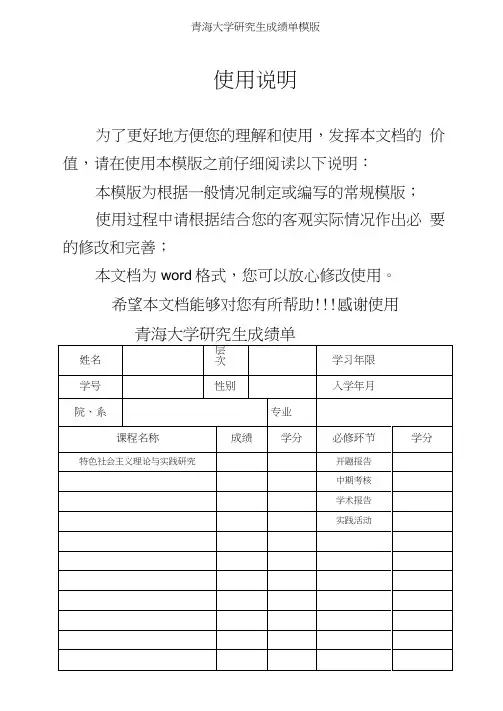 青海大学研究生成绩单模版

使用说明

为了更好地方便您的理解和使用，发挥本文档的 价值，请在使用本模版之前仔细阅读以下说明：

本模版为根据一般情况制定或编写的常规模版；

使用过程中请根据结合您的客观实际情况作出必 要的修改和完善；

本文档为 word 格式，您可以放心修改使用。

希望本文档能够对您有所帮助!!!感谢使用

青海大学研究生成绩单

| 姓名 | | 层次 | | 学习年限 | |
|---|---|---|---|---|---|
| 学号 | | 性别 | | 入学年月 | |
| 院、系 | | | 专业 | | |

| 课程名称 | 成绩 | 学分 | 必修环节 | 学分 |
|---|---|---|---|---|
| 特色社会主义理论与实践研究 | | | 开题报告 | |
| | | | 中期考核 | |
| | | | 学术报告 | |
| | | | 实践活动 | |
| | | | | |
| | | | | |
| | | | | |
| | | | | |
| | | | | |
| | | | | |
| | | | | |